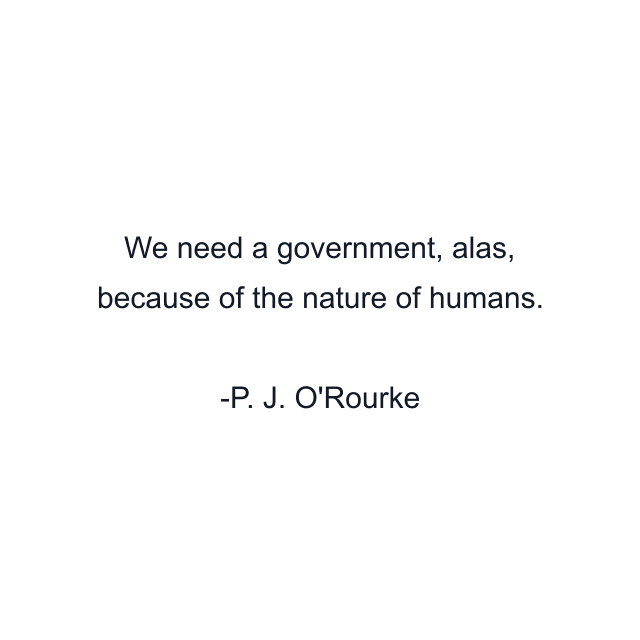 We need a government, alas, because of the nature of humans.

-P. J. O'Rourke